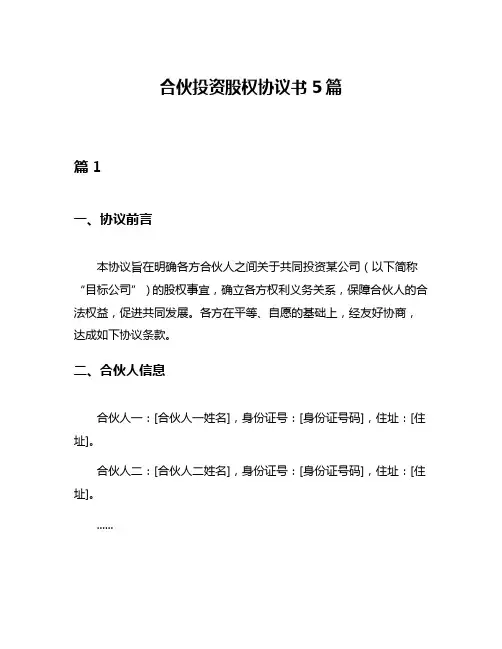 合伙投资股权协议书 5 篇

篇 1

一、协议前言

本协议旨在明确各方合伙人之间关于共同投资某公司（以下简称“目标公司”）的股权事宜，确立各方权利义务关系，保障合伙人的合法权益，促进共同发展。各方在平等、自愿的基础上，经友好协商，达成如下协议条款。

二、合伙人信息

合伙人一：[合伙人一姓名]，身份证号：[身份证号码]，住址：[住址]。

合伙人二：[合伙人二姓名]，身份证号：[身份证号码]，住址：[住址]。

......